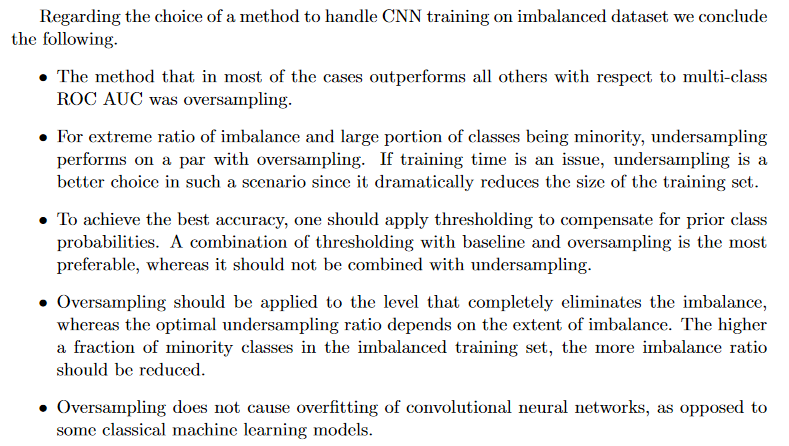 Regarding the choice of a method to handle CNN training on imbalanced dataset we conclude the following.

• The method that in most of the cases outperforms all others with respect to multi-class ROC AUC was oversampling.

• For extreme ratio of imbalance and large portion of classes being minority, undersampling performs on a par with oversampling. If training time is an issue, undersampling is a better choice in such a scenario since it dramatically reduces the size of the training set.

• To achieve the best accuracy, one should apply thresholding to compensate for prior class probabilities. A combination of thresholding with baseline and oversampling is the most preferable, whereas it should not be combined with undersampling.

• Oversampling should be applied to the level that completely eliminates the imbalance, whereas the optimal undersampling ratio depends on the extent of imbalance. The higher a fraction of minority classes in the imbalanced training set, the more imbalance ratio should be reduced.

• Oversampling does not cause overfitting of convolutional neural networks, as opposed to some classical machine learning models.